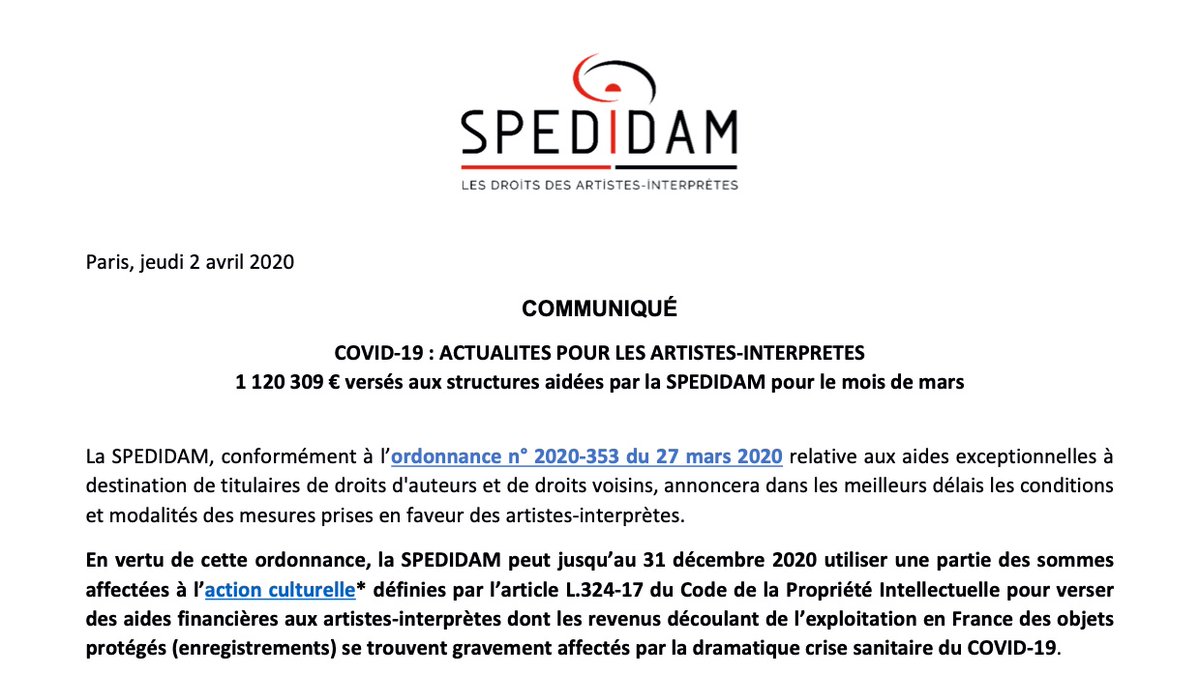 SPEDIDAM
LES DROITS DES ARTISTES-INTERPRÈTES

Paris, jeudi 2 avril 2020

COMMUNIQUÉ

COVID-19 : ACTUALITES POUR LES ARTISTES-INTERPRETES
1 120 309 € versés aux structures aidées par la SPEDIDAM pour le mois de mars

La SPEDIDAM, conformément à l'ordonnance n° 2020-353 du 27 mars 2020 relative aux aides exceptionnelles à destination de titulaires de droits d'auteurs et de droits voisins, annoncera dans les meilleurs délais les conditions et modalités des mesures prises en faveur des artistes-interprètes.

En vertu de cette ordonnance, la SPEDIDAM peut jusqu'au 31 décembre 2020 utiliser une partie des sommes affectées à l'action culturelle* définies par l'article L.324-17 du Code de la Propriété Intellectuelle pour verser des aides financières aux artistes-interprètes dont les revenus découlant de l'exploitation en France des objets protégés (enregistrements) se trouvent gravement affectés par la dramatique crise sanitaire du COVID-19.